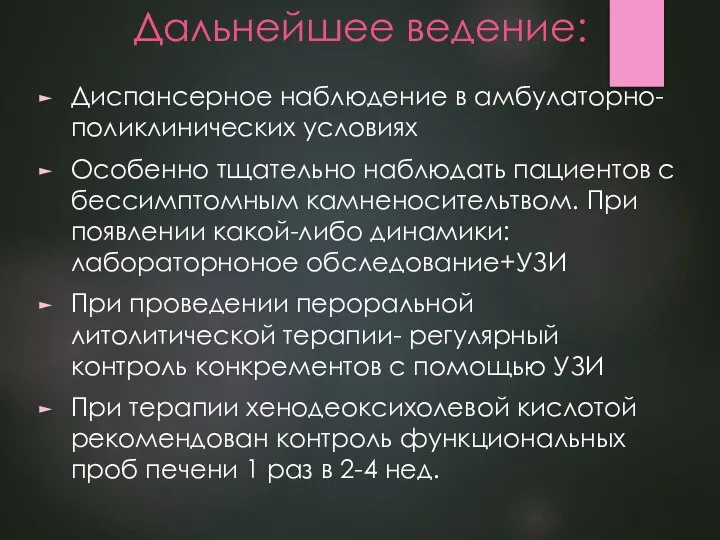 Дальнейшее ведение:

► Диспансерное наблюдение в амбулаторно-поликлинических условиях

► Особенно тщательно наблюдать пациентов с бессимптомным камненосительством. При появлении какой-либо динамики: лабораторноное обследование+УЗИ

► При проведении пероральной литолитической терапии- регулярный контроль конкрементов с помощью УЗИ

► При терапии хенодеоксихолевой кислотой рекомендован контроль функциональных проб печени 1 раз в 2-4 нед.